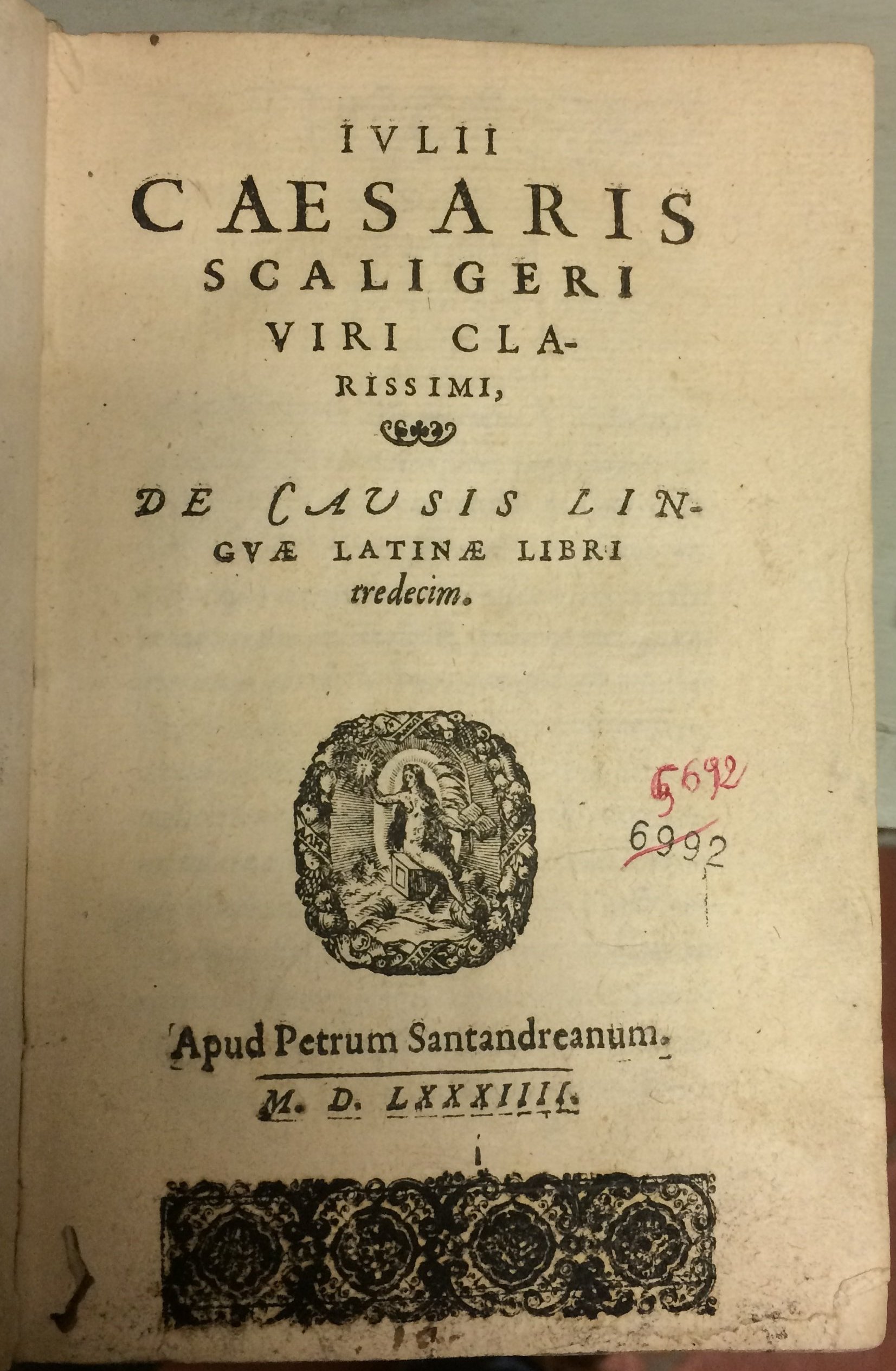 IVLII
CAESARIS
SCALIGERI
VIRI CLARISSIMI,

DE CAVSIS LINGVÆ LATINÆ LIBRI tredecim.

5692
6992

Apud Petrum Santandreanum.
M. D. LXXXIIII.